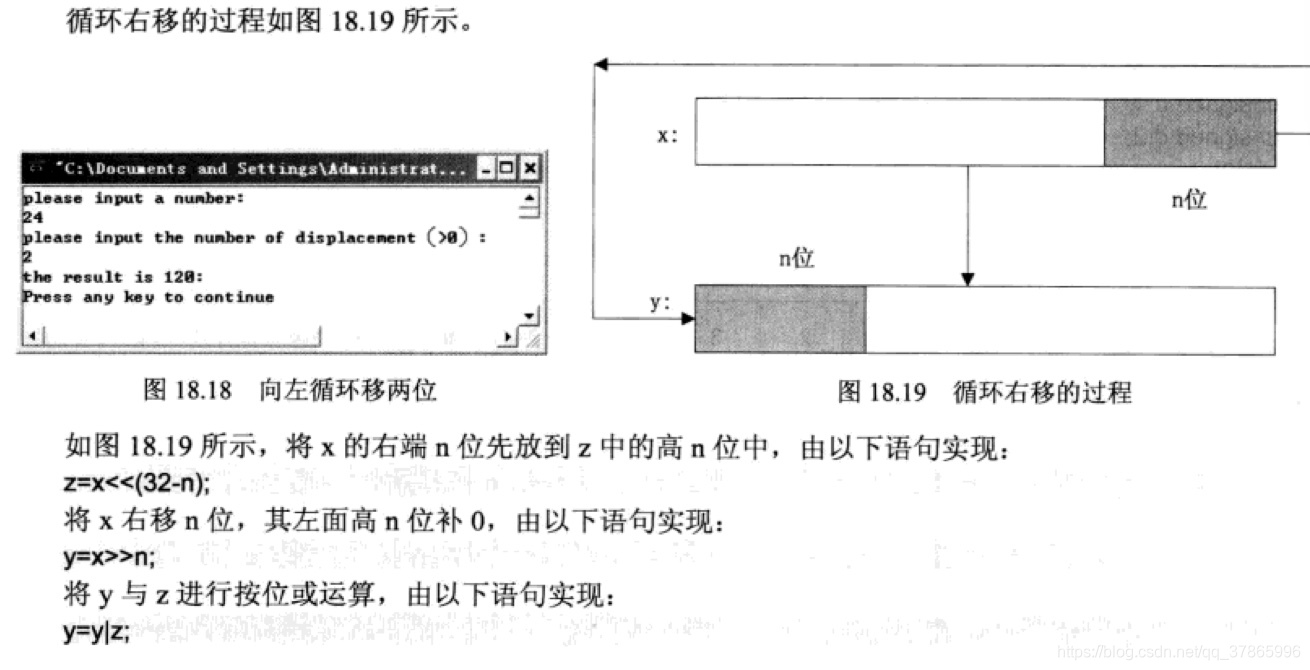 循环右移的过程如图 18.19 所示。

"C:\Documents and Settings\Administrat...
please input a number:
24
please input the number of displacement (>0) :
2
the result is 120:
Press any key to continue

图 18.18　向左循环移两位

x:
n位
n位
y:

图 18.19　循环右移的过程

如图 18.19 所示，将 x 的右端 n 位先放到 z 中的高 n 位中，由以下语句实现：
z=x<<(32-n);
将 x 右移 n 位，其左面高 n 位补 0，由以下语句实现：
y=x>>n;
将 y 与 z 进行按位或运算，由以下语句实现：
y=y|z;

https://blog.csdn.net/qq_37865996